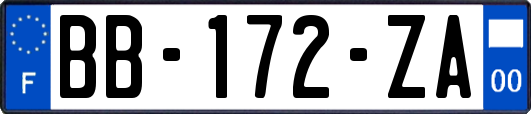 F
BB-172-ZA
00